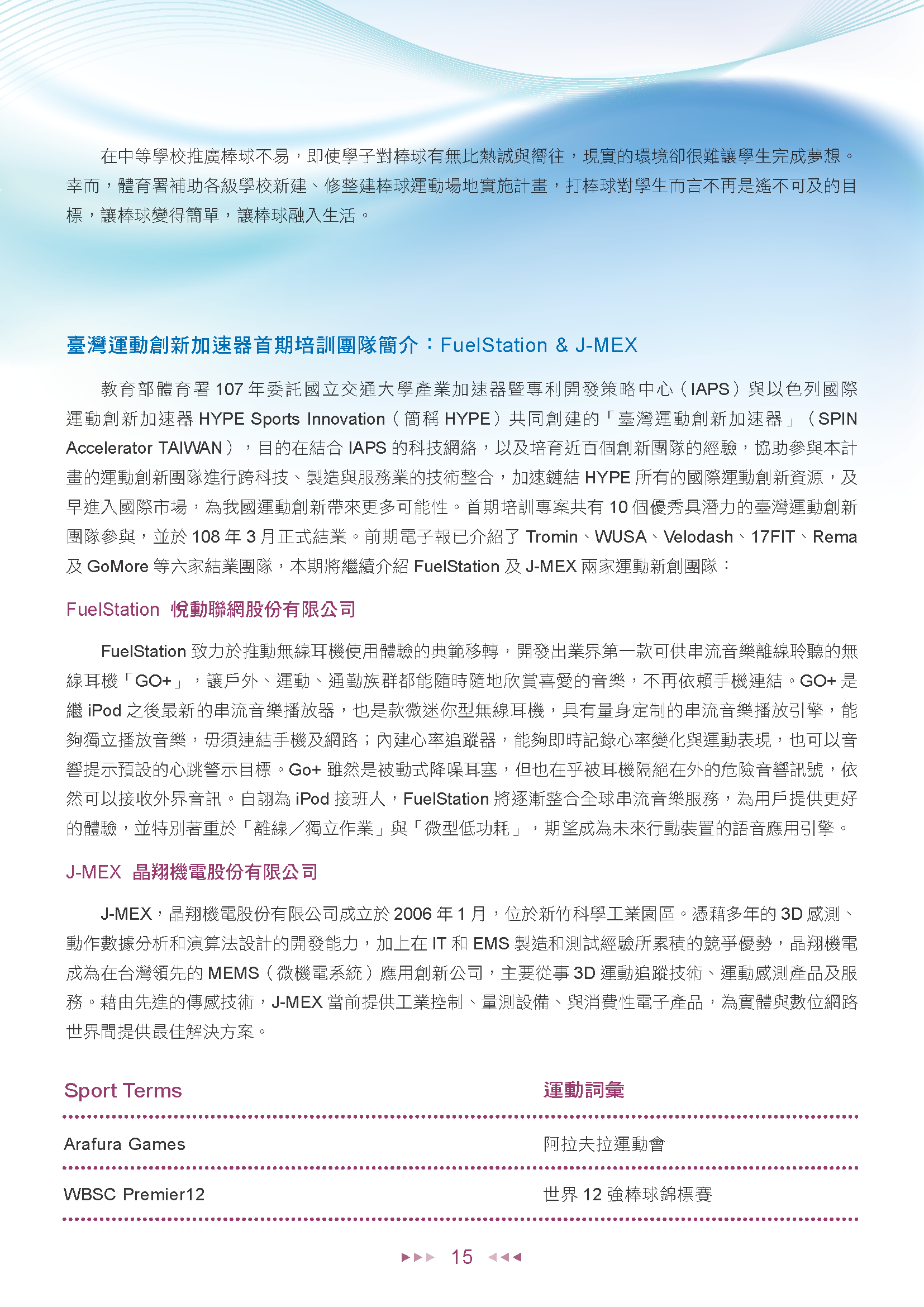 在中等學校推廣棒球不易，即使學子對棒球有無比熱誠與嚮往，現實的環境卻很難讓學生完成夢想。幸而，體育署補助各級學校新建、修整建棒球運動場地實施計畫，打棒球對學生而言不再是遙不可及的目標，讓棒球變得簡單，讓棒球融入生活。

臺灣運動創新加速器首期培訓團隊簡介：FuelStation & J-MEX

教育部體育署 107 年委託國立交通大學產業加速器暨專利開發策略中心（IAPS）與以色列國際運動創新加速器 HYPE Sports Innovation（簡稱 HYPE）共同創建的「臺灣運動創新加速器」（SPIN Accelerator TAIWAN），目的在結合 IAPS 的科技網絡，以及培育近百個創新團隊的經驗，協助參與本計畫的運動創新團隊進行跨科技、製造與服務業的技術整合，加速鏈結 HYPE 所有的國際運動創新資源，及早進入國際市場，為我國運動創新帶來更多可能性。首期培訓專案共有 10 個優秀具潛力的臺灣運動創新團隊參與，並於 108 年 3 月正式結業。前期電子報已介紹了 Tromin、WUSA、Velodash、17FIT、Rema 及 GoMore 等六家結業團隊，本期將繼續介紹 FuelStation 及 J-MEX 兩家運動新創團隊：

FuelStation 悅動聯網股份有限公司

FuelStation 致力於推動無線耳機使用體驗的典範移轉，開發出業界第一款可供串流音樂離線聆聽的無線耳機「GO+」，讓戶外、運動、通勤族群都能隨時隨地欣賞喜愛的音樂，不再依賴手機連結。GO+ 是繼 iPod 之後最新的串流音樂播放器，也是款微迷你型無線耳機，具有量身定制的串流音樂播放引擎，能夠獨立播放音樂，毋須連結手機及網路；內建心率追蹤器，能夠即時記錄心率變化與運動表現，也可以音響提示預設的心跳警示目標。Go+ 雖然是被動式降噪耳塞，但也在乎被耳機隔絕在外的危險音響訊號，依然可以接收外界音訊。自詡為 iPod 接班人，FuelStation 將逐漸整合全球串流音樂服務，為用戶提供更好的體驗，並特別著重於「離線／獨立作業」與「微型低功耗」，期望成為未來行動裝置的語音應用引擎。

J-MEX 晶翔機電股份有限公司

J-MEX，晶翔機電股份有限公司成立於 2006 年 1 月，位於新竹科學工業園區。憑藉多年的 3D 感測、動作數據分析和演算法設計的開發能力，加上在 IT 和 EMS 製造和測試經驗所累積的競爭優勢，晶翔機電成為在台灣領先的 MEMS（微機電系統）應用創新公司，主要從事 3D 運動追蹤技術、運動感測產品及服務。藉由先進的傳感技術，J-MEX 當前提供工業控制、量測設備、與消費性電子產品，為實體與數位網路世界間提供最佳解決方案。

| Sport Terms | 運動詞彙 |
|---|---|
| Arafura Games | 阿拉夫拉運動會 |
| WBSC Premier12 | 世界 12 強棒球錦標賽 |

15